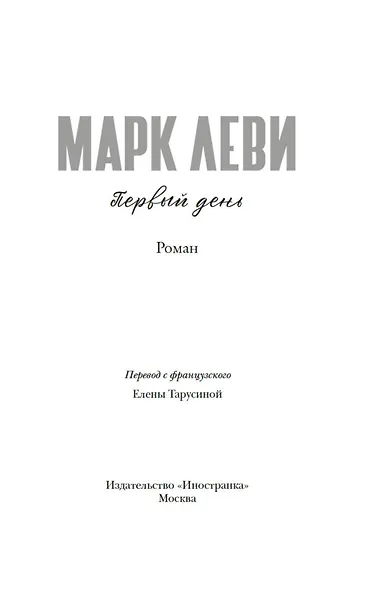 МАРК ЛЕВИ

Первый день

Роман

Перевод с французского

Елены Тарусиной

Издательство «Иностранка»
Москва